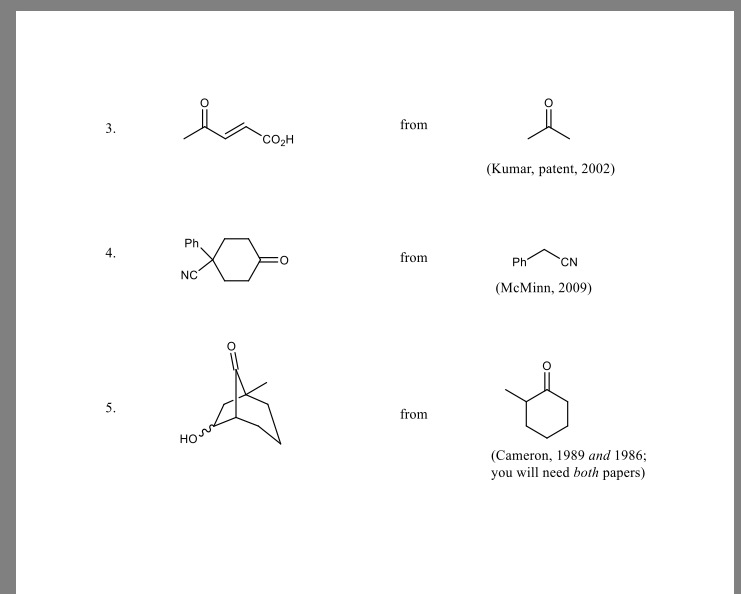 3.

O

$CO_2H$

from

O

(Kumar, patent, 2002)

4.

Ph

NC

O

from

Ph

CN

(McMinn, 2009)

5.

O

HO

from

O

(Cameron, 1989 and 1986; you will need both papers)